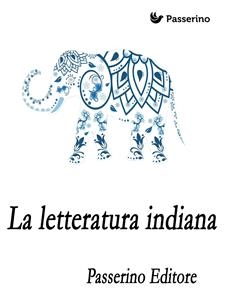 Passerino

La letteratura indiana

Passerino Editore